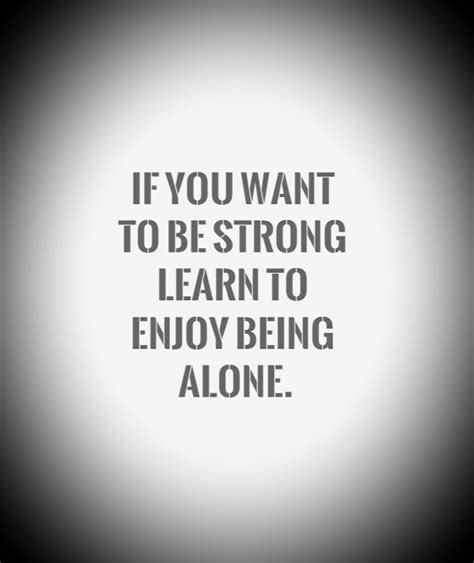 IF YOU WANT TO BE STRONG LEARN TO ENJOY BEING ALONE.